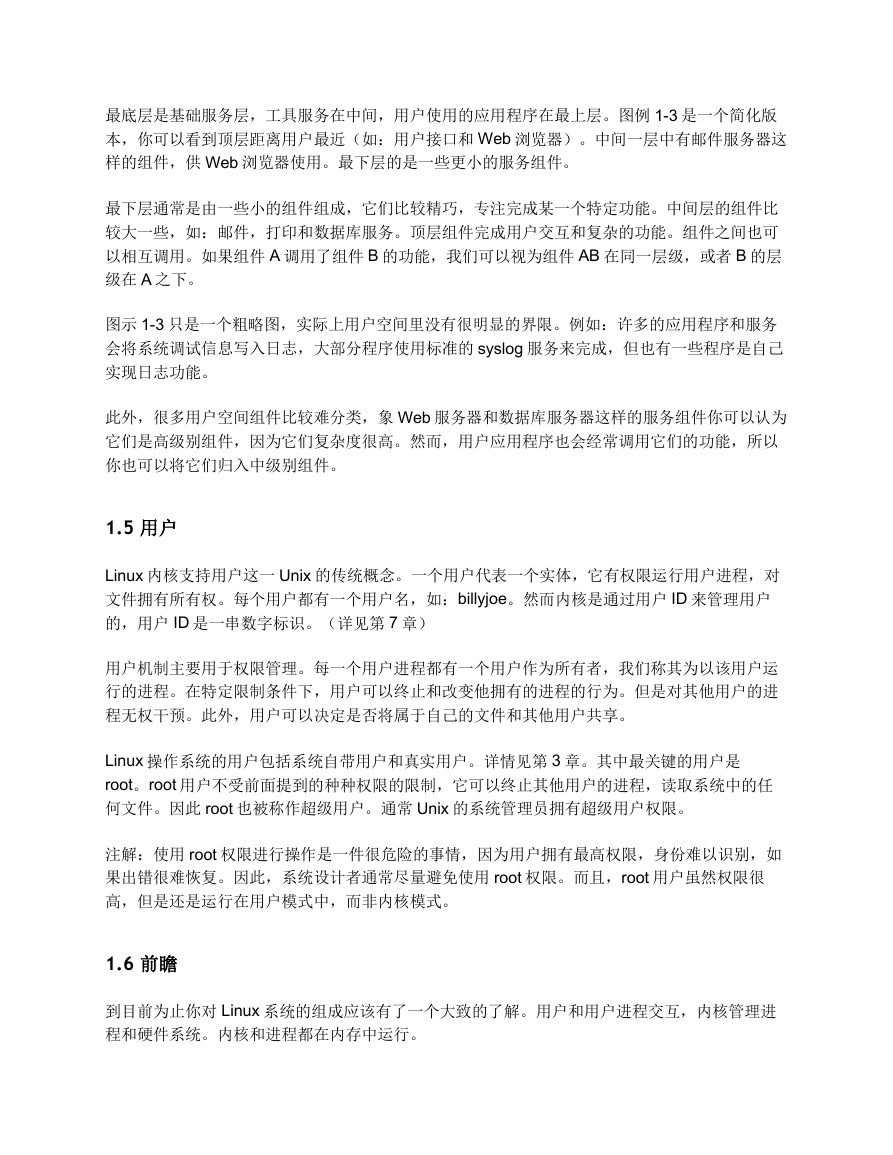 最底层是基础服务层，工具服务在中间，用户使用的应用程序在最上层。图例 1-3 是一个简化版本，你可以看到顶层距离用户最近（如：用户接口和 Web 浏览器）。中间一层中有邮件服务器这样的组件，供 Web 浏览器使用。最下层的是一些更小的服务组件。

最下层通常是由一些小的组件组成，它们比较精巧，专注完成某一个特定功能。中间层的组件比较大一些，如：邮件，打印和数据库服务。顶层组件完成用户交互和复杂的功能。组件之间也可以相互调用。如果组件 A 调用了组件 B 的功能，我们可以视为组件 AB 在同一层级，或者 B 的层级在 A 之下。

图示 1-3 只是一个粗略图，实际上用户空间里没有很明显的界限。例如：许多的应用程序和服务会将系统调试信息写入日志，大部分程序使用标准的 syslog 服务来完成，但也有一些程序是自己实现日志功能。

此外，很多用户空间组件比较难分类，象 Web 服务器和数据库服务器这样的服务组件你可以认为它们是高级别组件，因为它们复杂度很高。然而，用户应用程序也会经常调用它们的功能，所以你也可以将它们归入中级别组件。

1.5 用户

Linux 内核支持用户这一 Unix 的传统概念。一个用户代表一个实体，它有权限运行用户进程，对文件拥有所有权。每个用户都有一个用户名，如：billyjoe。然而内核是通过用户 ID 来管理用户的，用户 ID 是一串数字标识。（详见第 7 章）

用户机制主要用于权限管理。每一个用户进程都有一个用户作为所有者，我们称其为以该用户运行的进程。在特定限制条件下，用户可以终止和改变他拥有的进程的行为。但是对其他用户的进程无权干预。此外，用户可以决定是否将属于自己的文件和其他用户共享。

Linux 操作系统的用户包括系统自带用户和真实用户。详情见第 3 章。其中最关键的用户是 root。root 用户不受前面提到的种种权限的限制，它可以终止其他用户的进程，读取系统中的任何文件。因此 root 也被称作超级用户。通常 Unix 的系统管理员拥有超级用户权限。

注解：使用 root 权限进行操作是一件很危险的事情，因为用户拥有最高权限，身份难以识别，如果出错很难恢复。因此，系统设计者通常尽量避免使用 root 权限。而且，root 用户虽然权限很高，但是还是运行在用户模式中，而非内核模式。

1.6 前瞻

到目前为止你对 Linux 系统的组成应该有了一个大致的了解。用户和用户进程交互，内核管理进程和硬件系统。内核和进程都在内存中运行。